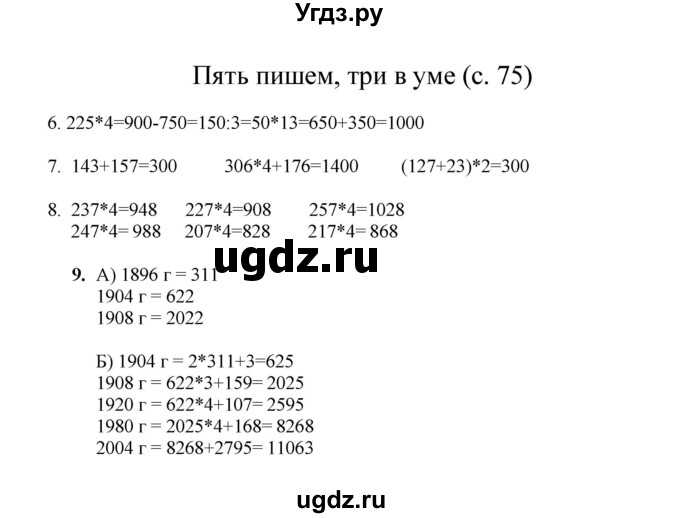 Угдз.ру

Пять пишем, три в уме (с. 75)

6. 225*4=900-750=150:3=50*13=650+350=1000

7. 143+157=300 306*4+176=1400 (127+23)*2=300

8. 237*4=948 227*4=908 257*4=1028
247*4= 988 207*4=828 217*4= 868

ugdz.ru

9. А) 1896 г = 311
1904 г = 622
1908 г = 2022

Б) 1904 г = 2*311+3=625
1908 г = 622*3+159= 2025
1920 г = 622*4+107= 2595
1980 г = 2025*4+168= 8268
2004 г = 8268+2795= 11063

ugdz.ru